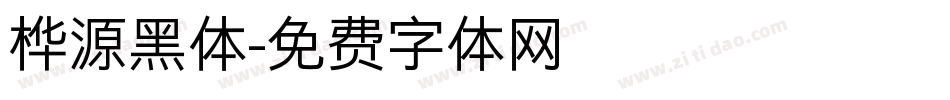 桦源黑体-免费字体网

www.zitidao.com